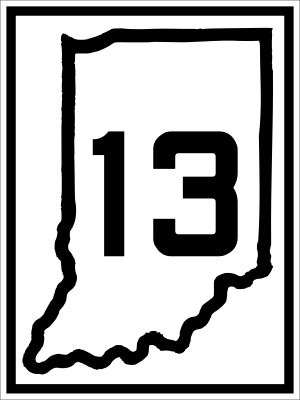 13